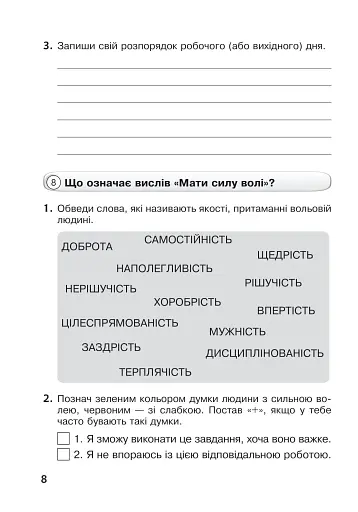 3. Запиши свій розпорядок робочого (або вихідного) дня.

8 Що означає вислів «Мати силу волі»?

1. Обведи слова, які називають якості, притаманні вольовій людині.

ДОБРОТА САМОСТІЙНІСТЬ ЩЕДРІСТЬ НАПОЛЕГЛИВІСТЬ НЕРІШУЧІСТЬ РІШУЧІСТЬ ХОРОБРІСТЬ ВПЕРТІСТЬ ЦІЛЕСПРЯМОВАНІСТЬ МУЖНІСТЬ ЗАЗДРІСТЬ ДИСЦИПЛІНОВАНІСТЬ ТЕРПЛЯЧІСТЬ

2. Познач зеленим кольором думки людини з сильною волею, червоним — зі слабкою. Постав «+», якщо у тебе часто бувають такі думки.

1. Я зможу виконати це завдання, хоча воно важке.
2. Я не впораюсь із цією відповідальною роботою.

8